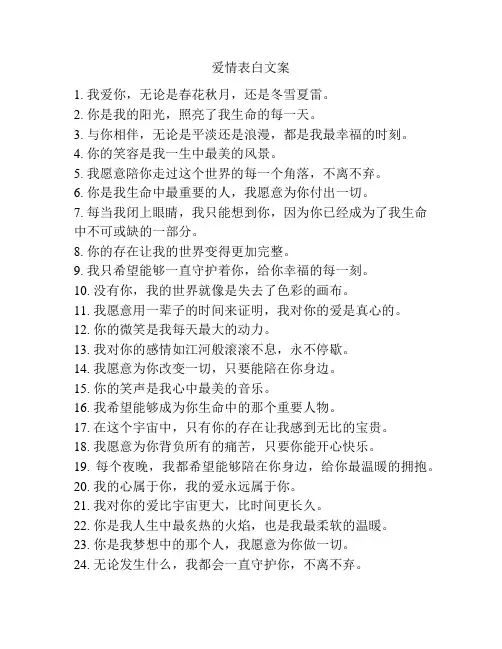 爱情表白文案

1. 我爱你，无论是春花秋月，还是冬雪夏雷。

2. 你是我的阳光，照亮了我生命的每一天。

3. 与你相伴，无论是平淡还是浪漫，都是我最幸福的时刻。

4. 你的笑容是我一生中最美的风景。

5. 我愿意陪你走过这个世界的每一个角落，不离不弃。

6. 你是我生命中最重要的人，我愿意为你付出一切。

7. 每当我闭上眼睛，我只能想到你，因为你已经成为了我生命中不可或缺的一部分。

8. 你的存在让我的世界变得更加完整。

9. 我只希望能够一直守护着你，给你幸福的每一刻。

10. 没有你，我的世界就像是失去了色彩的画布。

11. 我愿意用一辈子的时间来证明，我对你的爱是真心的。

12. 你的微笑是我每天最大的动力。

13. 我对你的感情如江河般滚滚不息，永不停歇。

14. 我愿意为你改变一切，只要能陪在你身边。

15. 你的笑声是我心中最美的音乐。

16. 我希望能够成为你生命中的那个重要人物。

17. 在这个宇宙中，只有你的存在让我感到无比的宝贵。

18. 我愿意为你背负所有的痛苦，只要你能开心快乐。

19. 每个夜晚，我都希望能够陪在你身边，给你最温暖的拥抱。

20. 我的心属于你，我的爱永远属于你。

21. 我对你的爱比宇宙更大，比时间更长久。

22. 你是我人生中最炙热的火焰，也是我最柔软的温暖。

23. 你是我梦想中的那个人，我愿意为你做一切。

24. 无论发生什么，我都会一直守护你，不离不弃。